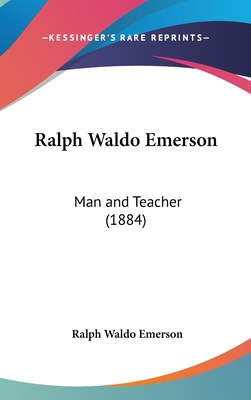 —KESSINGER'S RARE REPRINTS—

Ralph Waldo Emerson

Man and Teacher
(1884)

Ralph Waldo Emerson